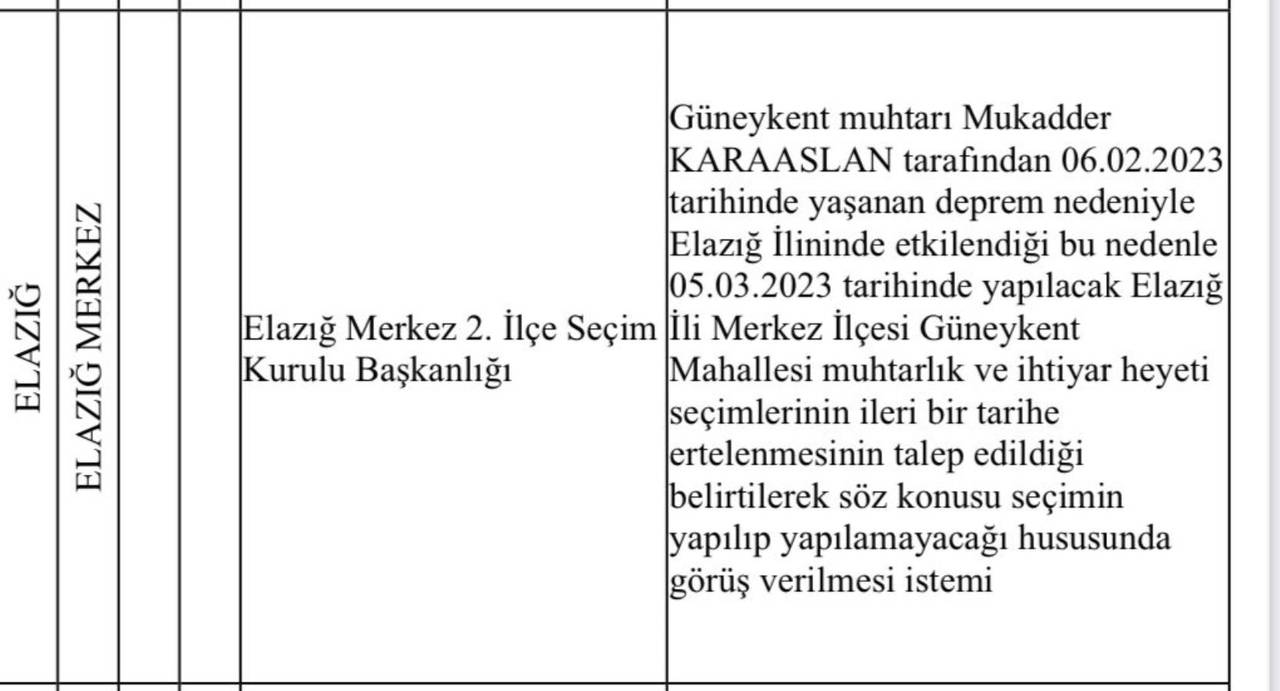 | ELAZIĞ | ELAZIĞ MERKEZ |  |  | Elazığ Merkez 2. İlçe Seçim Kurulu Başkanlığı | Güneykent muhtarı Mukadder KARAASLAN tarafından 06.02.2023 tarihinde yaşanan deprem nedeniyle Elazığ İlininde etkilendiği bu nedenle 05.03.2023 tarihinde yapılacak Elazığ İli Merkez İlçesi Güneykent Mahallesi muhtarlık ve ihtiyar heyeti seçimlerinin ileri bir tarihe ertelenmesinin talep edildiği belirtilerek söz konusu seçimin yapılıp yapılamayacağı hususunda görüş verilmesi istemi |
|---|---|---|---|---|---|